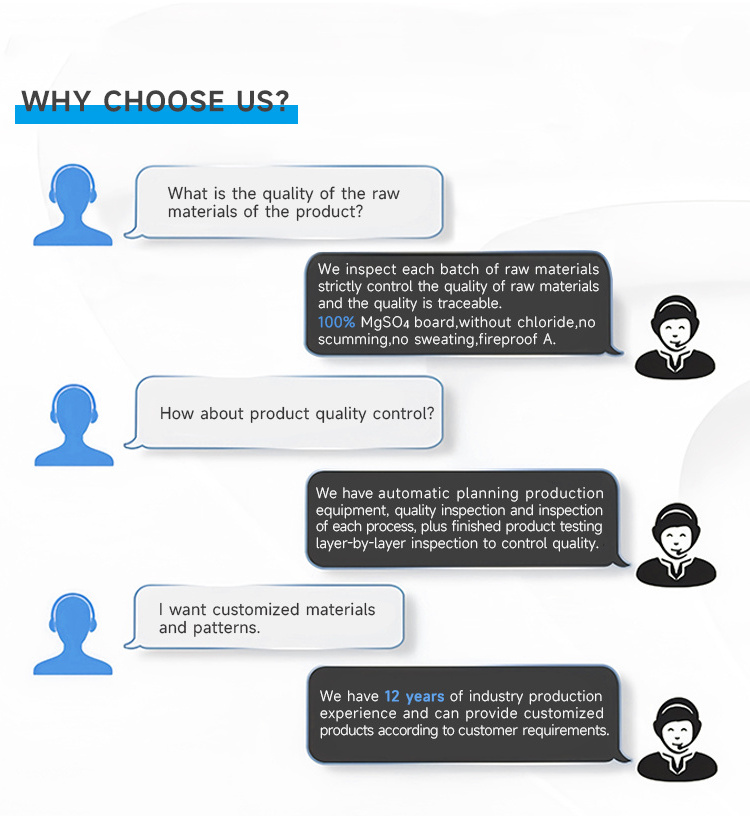 WHY CHOOSE US?

What is the quality of the raw materials of the product?

We inspect each batch of raw materials strictly control the quality of raw materials and the quality is traceable.
100% $MgSO_4$ board,without chloride,no scumming,no sweating,fireproof A.

How about product quality control?

We have automatic planning production equipment, quality inspection and inspection of each process, plus finished product testing layer-by-layer inspection to control quality.

I want customized materials and patterns.

We have 12 years of industry production experience and can provide customized products according to customer requirements.